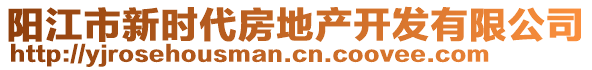 阳江市新时代房地产开发有限公司
http://yjrosehousman.cn.coovee.com